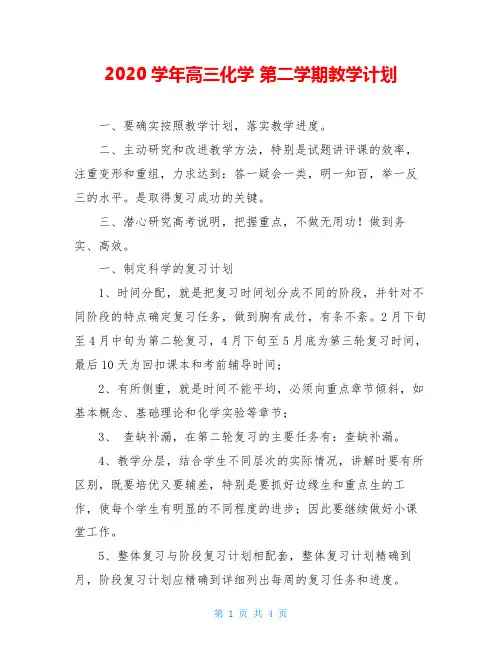 2020 学年高三化学 第二学期教学计划

一、要确实按照教学计划，落实教学进度。

二、主动研究和改进教学方法，特别是试题讲评课的效率，注重变形和重组，力求达到：答一疑会一类，明一知百，举一反三的水平。是取得复习成功的关键。

三、潜心研究高考说明，把握重点，不做无用功！做到务实、高效。

一、制定科学的复习计划

1、时间分配，就是把复习时间划分成不同的阶段，并针对不同阶段的特点确定复习任务，做到胸有成竹，有条不紊。2月下旬至4月中旬为第二轮复习，4月下旬至5月底为第三轮复习时间，最后10天为回扣课本和考前辅导时间；

2、有所侧重，就是时间不能平均，必须向重点章节倾斜，如基本概念、基础理论和化学实验等章节；

3、 查缺补漏，在第二轮复习的主要任务有：查缺补漏。

4、教学分层，结合学生不同层次的实际情况，讲解时要有所区别，既要培优又要辅差，特别是要抓好边缘生和重点生的工作，使每个学生有明显的不同程度的进步；因此要继续做好小课堂工作。

5、整体复习与阶段复习计划相配套，整体复习计划精确到月，阶段复习计划应精确到详细列出每周的复习任务和进度。

第 1 页 共 4 页